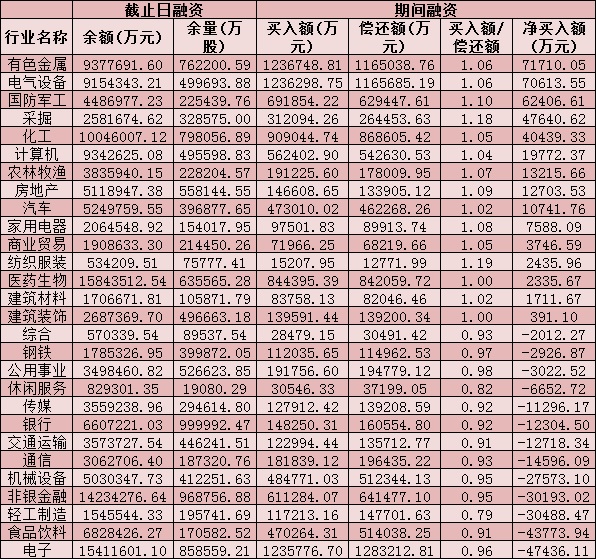 |  | 截止日融资 |  | 期间融资 |  |  |  |
|---|---|---|---|---|---|---|
| 行业名称 | 余额(万元) | 余量(万股) | 买入额(万元) | 偿还额(万元) | 买入额/偿还额 | 净买入额(万元) |
| 有色金属 | 9377691.60 | 762200.59 | 1236748.81 | 1165038.76 | 1.06 | 71710.05 |
| 电气设备 | 9154343.21 | 499693.88 | 1236298.75 | 1165685.19 | 1.06 | 70613.55 |
| 国防军工 | 4486977.23 | 225439.76 | 691854.22 | 629447.61 | 1.10 | 62406.61 |
| 采掘 | 2581674.62 | 328575.00 | 312094.26 | 264453.63 | 1.18 | 47640.62 |
| 化工 | 10046007.12 | 798056.89 | 909044.74 | 868605.42 | 1.05 | 40439.33 |
| 计算机 | 9342625.08 | 495598.83 | 562402.90 | 542630.53 | 1.04 | 19772.37 |
| 农林牧渔 | 3835940.15 | 228204.57 | 191225.60 | 178009.95 | 1.07 | 13215.66 |
| 房地产 | 5118947.38 | 558144.55 | 146608.65 | 133905.12 | 1.09 | 12703.53 |
| 汽车 | 5249759.55 | 396877.65 | 473010.02 | 462268.26 | 1.02 | 10741.76 |
| 家用电器 | 2064548.92 | 154017.95 | 97501.83 | 89913.74 | 1.08 | 7588.09 |
| 商业贸易 | 1908633.30 | 214450.26 | 71966.25 | 68219.66 | 1.05 | 3746.59 |
| 纺织服装 | 534209.51 | 75777.41 | 15207.95 | 12771.99 | 1.19 | 2435.96 |
| 医药生物 | 15843512.54 | 635565.28 | 844395.39 | 842059.72 | 1.00 | 2335.67 |
| 建筑材料 | 1706671.81 | 105871.79 | 83758.13 | 82046.46 | 1.02 | 1711.67 |
| 建筑装饰 | 2687369.70 | 496663.18 | 139591.44 | 139200.34 | 1.00 | 391.10 |
| 综合 | 570339.54 | 89537.54 | 28479.15 | 30491.42 | 0.93 | -2012.27 |
| 钢铁 | 1785326.95 | 399872.05 | 112035.65 | 114962.53 | 0.97 | -2926.87 |
| 公用事业 | 3498460.82 | 526623.85 | 191756.60 | 194779.12 | 0.98 | -3022.52 |
| 休闲服务 | 829301.35 | 19080.29 | 30546.33 | 37199.05 | 0.82 | -6652.72 |
| 传媒 | 3559238.96 | 294614.80 | 127912.42 | 139208.59 | 0.92 | -11296.17 |
| 银行 | 6607221.03 | 999992.47 | 148250.31 | 160554.80 | 0.92 | -12304.50 |
| 交通运输 | 3573727.54 | 446241.51 | 122994.44 | 135712.77 | 0.91 | -12718.34 |
| 通信 | 3062706.40 | 187320.76 | 181839.12 | 196435.22 | 0.93 | -14596.09 |
| 机械设备 | 5030347.73 | 412251.63 | 484771.03 | 512344.13 | 0.95 | -27573.10 |
| 非银金融 | 14234276.64 | 968756.88 | 611284.07 | 641477.10 | 0.95 | -30193.02 |
| 轻工制造 | 1545544.33 | 195741.69 | 117213.16 | 147701.63 | 0.79 | -30488.47 |
| 食品饮料 | 6828426.27 | 170582.52 | 470264.31 | 514038.25 | 0.91 | -43773.94 |
| 电子 | 15411601.10 | 858559.21 | 1235776.70 | 1283212.81 | 0.96 | -47436.11 |